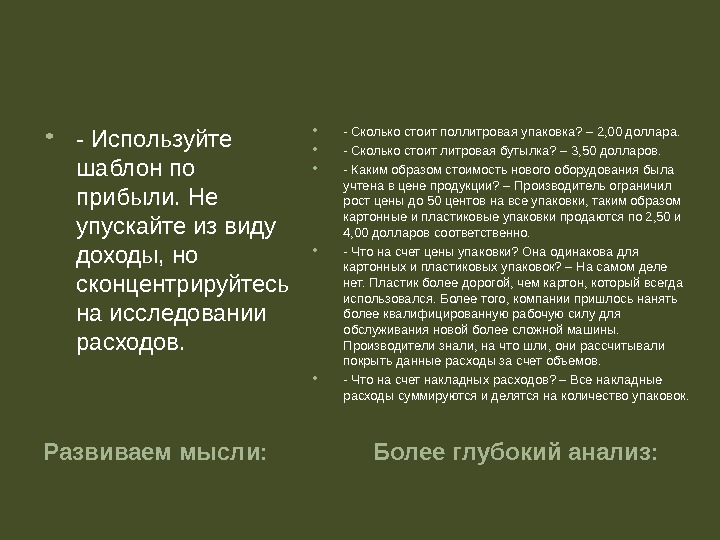 • - Используйте шаблон по прибыли. Не упускайте из виду доходы, но сконцентрируйтесь на исследовании расходов.

Развиваем мысли:

• - Сколько стоит поллитровая упаковка? – 2,00 доллара.
• - Сколько стоит литровая бутылка? – 3,50 долларов.
• - Каким образом стоимость нового оборудования была учтена в цене продукции? – Производитель ограничил рост цены до 50 центов на все упаковки, таким образом картонные и пластиковые упаковки продаются по 2,50 и 4,00 долларов соответственно.
• - Что на счет цены упаковки? Она одинакова для картонных и пластиковых упаковок? – На самом деле нет. Пластик более дорогой, чем картон, который всегда использовался. Более того, компании пришлось нанять более квалифицированную рабочую силу для обслуживания новой более сложной машины. Производители знали, на что шли, они рассчитывали покрыть данные расходы за счет объемов.
• - Что на счет накладных расходов? – Все накладные расходы суммируются и делятся на количество упаковок.

Более глубокий анализ: